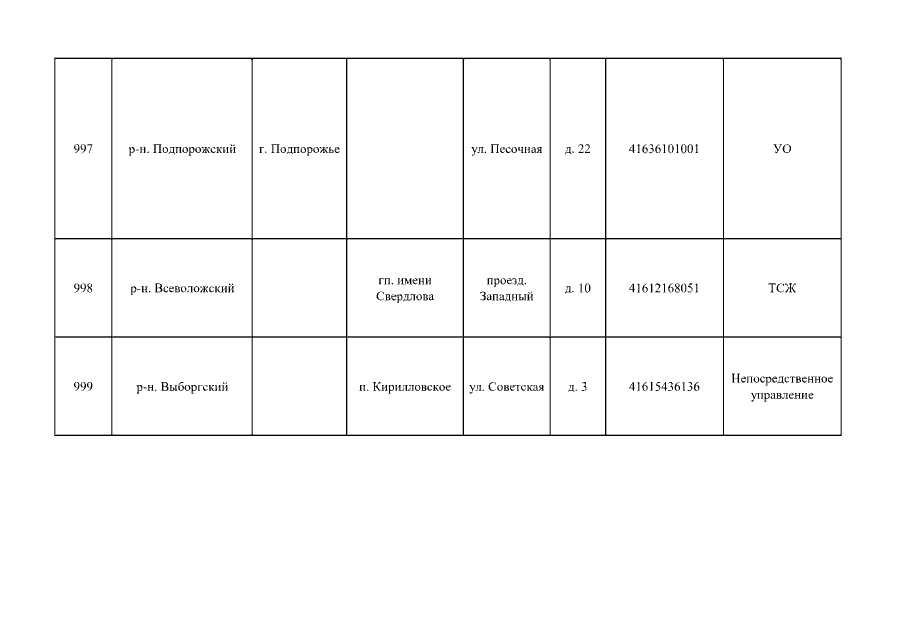 | | | | | | | | |
|---|---|---|---|---|---|---|---|
| 997 | р-н. Подпорожский | г. Подпорожье | | ул. Песочная | д. 22 | 41636101001 | УО |
| 998 | р-н. Всеволожский | | гп. имени Свердлова | проезд. Западный | д. 10 | 41612168051 | ТСЖ |
| 999 | р-н. Выборгский | | п. Кирилловское | ул. Советская | д. 3 | 41615436136 | Непосредственное управление |